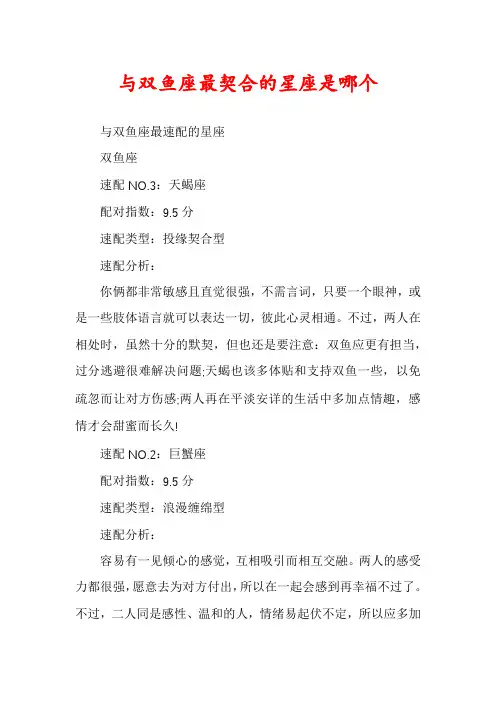 与双鱼座最契合的星座是哪个

与双鱼座最速配的星座

双鱼座

速配 NO.3：天蝎座

配对指数：9.5 分

速配类型：投缘契合型

速配分析：

你俩都非常敏感且直觉很强，不需言词，只要一个眼神，或是一些肢体语言就可以表达一切，彼此心灵相通。不过，两人在相处时，虽然十分的默契，但也还是要注意：双鱼应更有担当，过分逃避很难解决问题;天蝎也该多体贴和支持双鱼一些，以免疏忽而让对方伤感;两人再在平淡安详的生活中多加点情趣，感情才会甜蜜而长久!

速配 NO.2：巨蟹座

配对指数：9.5 分

速配类型：浪漫缠绵型

速配分析：

容易有一见倾心的感觉，互相吸引而相互交融。两人的感受力都很强，愿意去为对方付出，所以在一起会感到再幸福不过了。不过，二人同是感性、温和的人，情绪易起伏不定，所以应多加